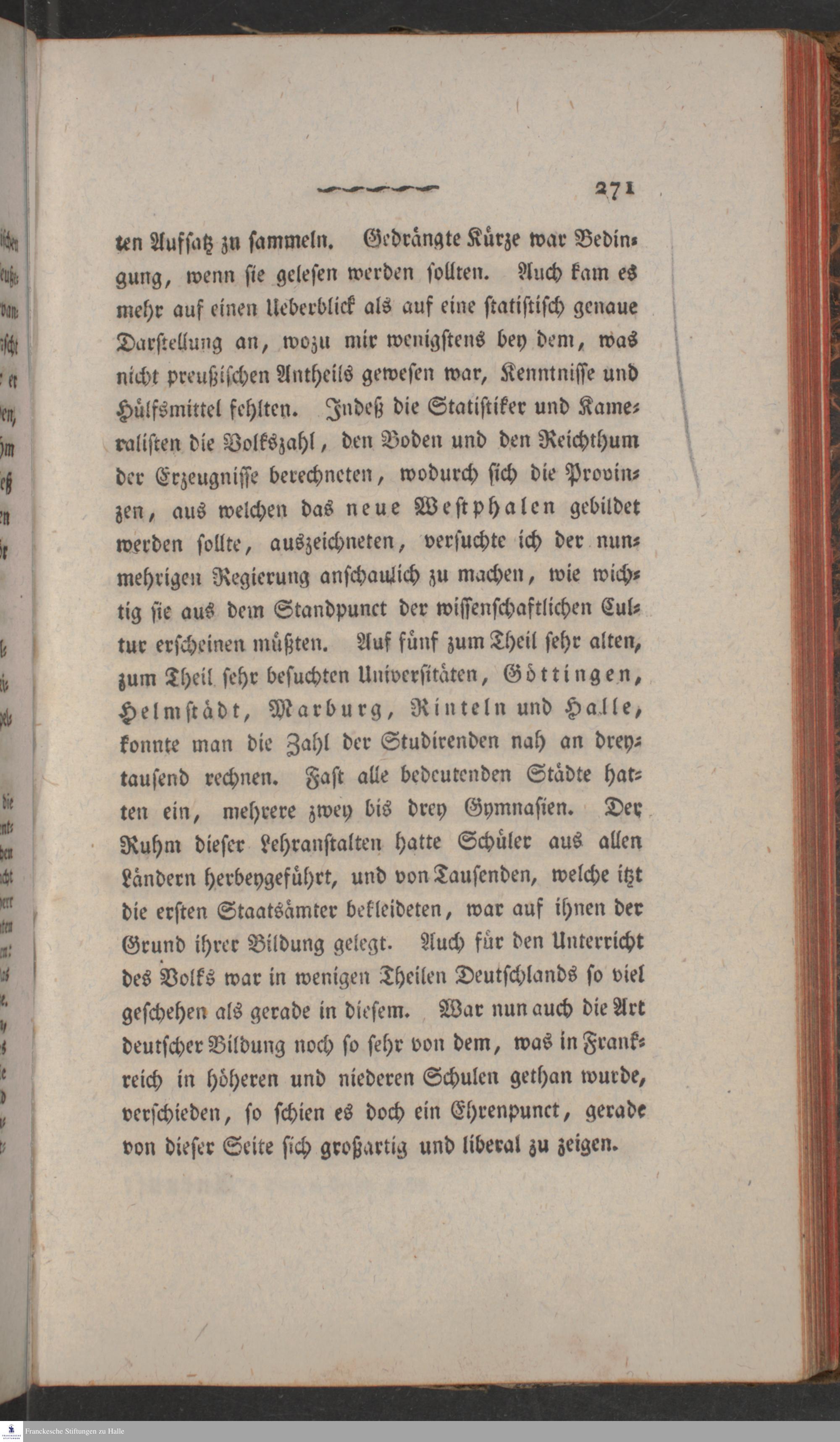 271

ten Aufsatz zu sammeln. Gedrängte Kürze war Bedingung, wenn sie gelesen werden sollten. Auch kam es mehr auf einen Ueberblick als auf eine statistisch genaue Darstellung an, wozu mir wenigstens bey dem, was nicht preußischen Antheils gewesen war, Kenntnisse und Hülfsmittel fehlten. Indeß die Statistiker und Kameralisten die Volkszahl, den Boden und den Reichthum der Erzeugnisse berechneten, wodurch sich die Provinzen, aus welchen das neue Westphalen gebildet werden sollte, auszeichneten, versuchte ich der nunmehrigen Regierung anschaulich zu machen, wie wichtig sie aus dem Standpunct der wissenschaftlichen Cultur erscheinen müßten. Auf fünf zum Theil sehr alten, zum Theil sehr besuchten Universitäten, Göttingen, Helmstädt, Marburg, Rinteln und Halle, konnte man die Zahl der Studirenden nah an dreytausend rechnen. Fast alle bedeutenden Städte hatten ein, mehrere zwey bis drey Gymnasien. Der Ruhm dieser Lehranstalten hatte Schüler aus allen Ländern herbeygeführt, und von Tausenden, welche itzt die ersten Staatsämter bekleideten, war auf ihnen der Grund ihrer Bildung gelegt. Auch für den Unterricht des Volks war in wenigen Theilen Deutschlands so viel geschehen als gerade in diesem. War nun auch die Art deutscher Bildung noch so sehr von dem, was in Frankreich in höheren und niederen Schulen gethan wurde, verschieden, so schien es doch ein Ehrenpunct, gerade von dieser Seite sich großartig und liberal zu zeigen.

Franckesche Stiftungen zu Halle